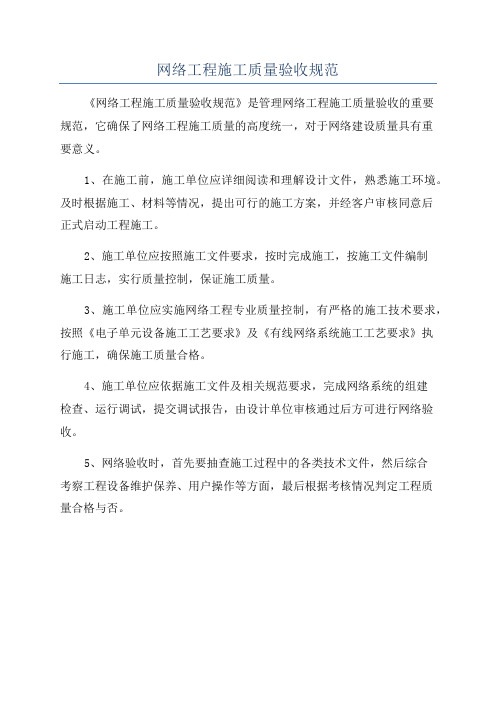 网络工程施工质量验收规范

《网络工程施工质量验收规范》是管理网络工程施工质量验收的重要规范，它确保了网络工程施工质量的高度统一，对于网络建设质量具有重要意义。

1、在施工前，施工单位应详细阅读和理解设计文件，熟悉施工环境。及时根据施工、材料等情况，提出可行的施工方案，并经客户审核同意后正式启动工程施工。

2、施工单位应按照施工文件要求，按时完成施工，按施工文件编制施工日志，实行质量控制，保证施工质量。

3、施工单位应实施网络工程专业质量控制，有严格的施工技术要求，按照《电子单元设备施工工艺要求》及《有线网络系统施工工艺要求》执行施工，确保施工质量合格。

4、施工单位应依据施工文件及相关规范要求，完成网络系统的组建检查、运行调试，提交调试报告，由设计单位审核通过后方可进行网络验收。

5、网络验收时，首先要抽查施工过程中的各类技术文件，然后综合考察工程设备维护保养、用户操作等方面，最后根据考核情况判定工程质量合格与否。